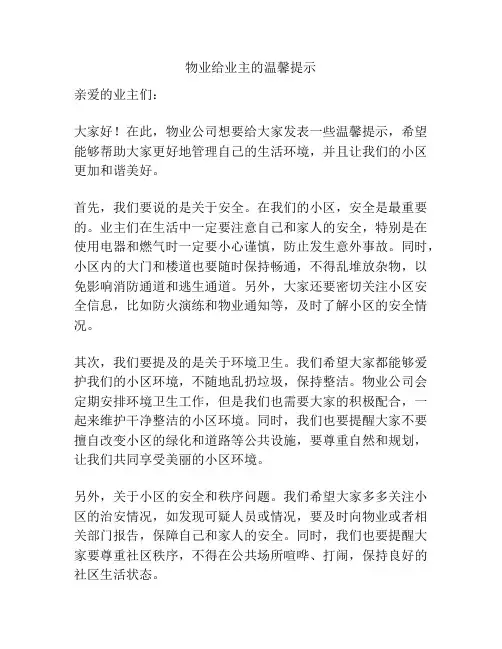 物业给业主的温馨提示

亲爱的业主们：

大家好！在此，物业公司想要给大家发表一些温馨提示，希望能够帮助大家更好地管理自己的生活环境，并且让我们的小区更加和谐美好。

首先，我们要说的是关于安全。在我们的小区，安全是最重要的。业主们在生活中一定要注意自己和家人的安全，特别是在使用电器和燃气时一定要小心谨慎，防止发生意外事故。同时，小区内的大门和楼道也要随时保持畅通，不得乱堆放杂物，以免影响消防通道和逃生通道。另外，大家还要密切关注小区安全信息，比如防火演练和物业通知等，及时了解小区的安全情况。

其次，我们要提及的是关于环境卫生。我们希望大家都能够爱护我们的小区环境，不随地乱扔垃圾，保持整洁。物业公司会定期安排环境卫生工作，但是我们也需要大家的积极配合，一起来维护干净整洁的小区环境。同时，我们也要提醒大家不要擅自改变小区的绿化和道路等公共设施，要尊重自然和规划，让我们共同享受美丽的小区环境。

另外，关于小区的安全和秩序问题。我们希望大家多多关注小区的治安情况，如发现可疑人员或情况，要及时向物业或者相关部门报告，保障自己和家人的安全。同时，我们也要提醒大家要尊重社区秩序，不得在公共场所喧哗、打闹，保持良好的社区生活状态。